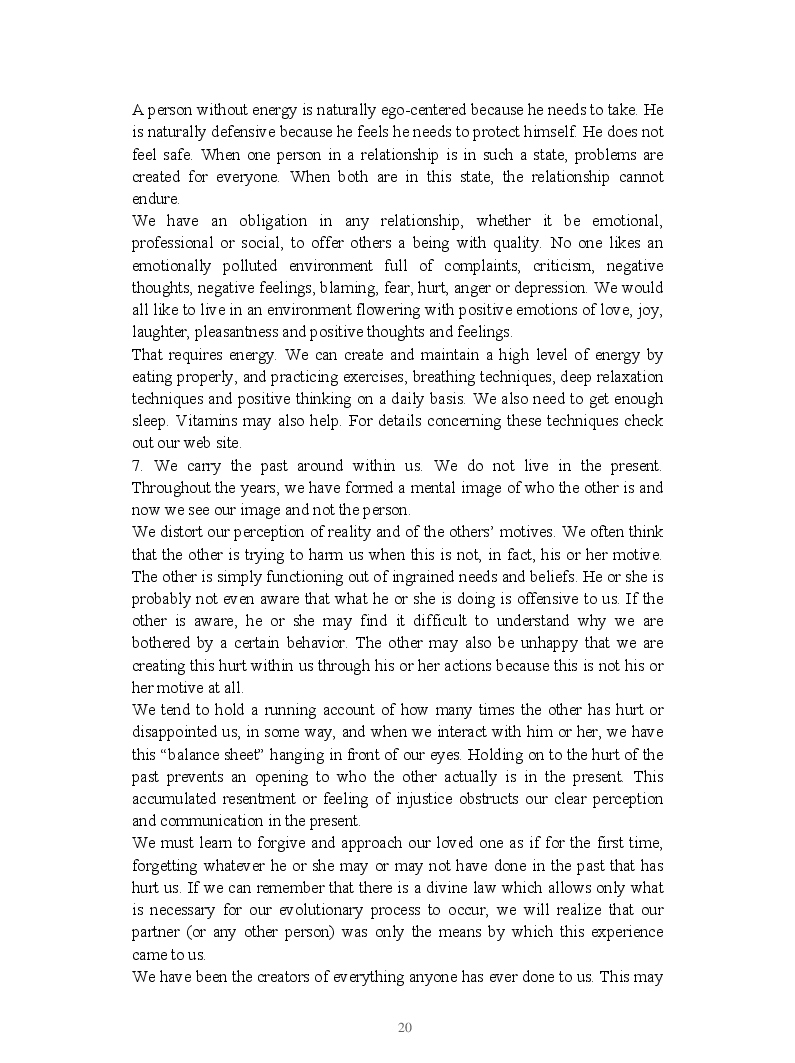 A person without energy is naturally ego-centered because he needs to take. He is naturally defensive because he feels he needs to protect himself. He does not feel safe. When one person in a relationship is in such a state, problems are created for everyone. When both are in this state, the relationship cannot endure.

We have an obligation in any relationship, whether it be emotional, professional or social, to offer others a being with quality. No one likes an emotionally polluted environment full of complaints, criticism, negative thoughts, negative feelings, blaming, fear, hurt, anger or depression. We would all like to live in an environment flowering with positive emotions of love, joy, laughter, pleasantness and positive thoughts and feelings.

That requires energy. We can create and maintain a high level of energy by eating properly, and practicing exercises, breathing techniques, deep relaxation techniques and positive thinking on a daily basis. We also need to get enough sleep. Vitamins may also help. For details concerning these techniques check out our web site.

7. We carry the past around within us. We do not live in the present. Throughout the years, we have formed a mental image of who the other is and now we see our image and not the person.

We distort our perception of reality and of the others' motives. We often think that the other is trying to harm us when this is not, in fact, his or her motive. The other is simply functioning out of ingrained needs and beliefs. He or she is probably not even aware that what he or she is doing is offensive to us. If the other is aware, he or she may find it difficult to understand why we are bothered by a certain behavior. The other may also be unhappy that we are creating this hurt within us through his or her actions because this is not his or her motive at all.

We tend to hold a running account of how many times the other has hurt or disappointed us, in some way, and when we interact with him or her, we have this "balance sheet" hanging in front of our eyes. Holding on to the hurt of the past prevents an opening to who the other actually is in the present. This accumulated resentment or feeling of injustice obstructs our clear perception and communication in the present.

We must learn to forgive and approach our loved one as if for the first time, forgetting whatever he or she may or may not have done in the past that has hurt us. If we can remember that there is a divine law which allows only what is necessary for our evolutionary process to occur, we will realize that our partner (or any other person) was only the means by which this experience came to us.

We have been the creators of everything anyone has ever done to us. This may

20